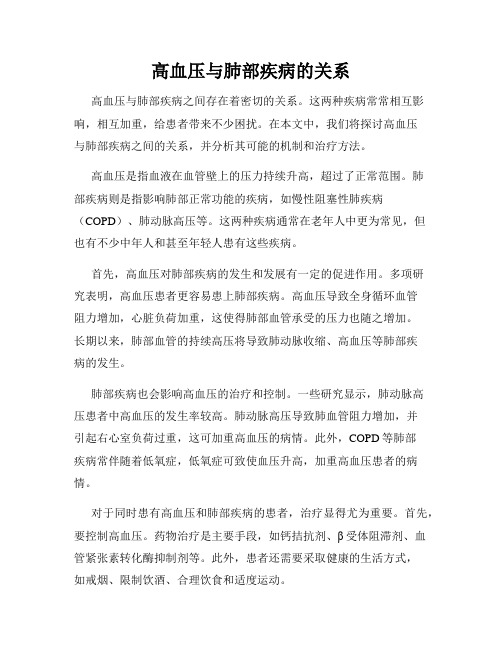 高血压与肺部疾病的关系

高血压与肺部疾病之间存在着密切的关系。这两种疾病常常相互影响，相互加重，给患者带来不少困扰。在本文中，我们将探讨高血压与肺部疾病之间的关系，并分析其可能的机制和治疗方法。

高血压是指血液在血管壁上的压力持续升高，超过了正常范围。肺部疾病则是指影响肺部正常功能的疾病，如慢性阻塞性肺疾病（COPD）、肺动脉高压等。这两种疾病通常在老年人中更为常见，但也有不少中年人和甚至年轻人患有这些疾病。

首先，高血压对肺部疾病的发生和发展有一定的促进作用。多项研究表明，高血压患者更容易患上肺部疾病。高血压导致全身循环血管阻力增加，心脏负荷加重，这使得肺部血管承受的压力也随之增加。长期以来，肺部血管的持续高压将导致肺动脉收缩、高血压等肺部疾病的发生。

肺部疾病也会影响高血压的治疗和控制。一些研究显示，肺动脉高压患者中高血压的发生率较高。肺动脉高压导致肺血管阻力增加，并引起右心室负荷过重，这可加重高血压的病情。此外，COPD等肺部疾病常伴随着低氧症，低氧症可致使血压升高，加重高血压患者的病情。

对于同时患有高血压和肺部疾病的患者，治疗显得尤为重要。首先，要控制高血压。药物治疗是主要手段，如钙拮抗剂、β受体阻滞剂、血管紧张素转化酶抑制剂等。此外，患者还需要采取健康的生活方式，如戒烟、限制饮酒、合理饮食和适度运动。